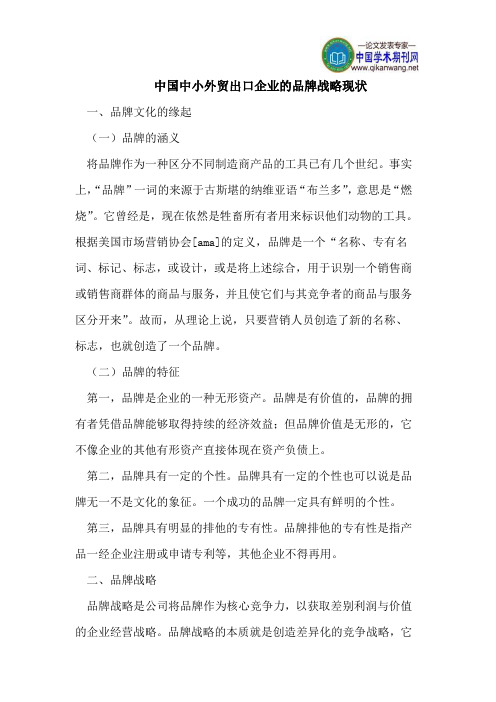 —论文发表专家—
中国学术期刊网
www.qikanwang.net

中国中小外贸出口企业的品牌战略现状

一、品牌文化的缘起

（一）品牌的涵义

将品牌作为一种区分不同制造商产品的工具已有几个世纪。事实上，“品牌”一词的来源于古斯堪的纳维亚语“布兰多”，意思是“燃烧”。它曾经是，现在依然是牲畜所有者用来标识他们动物的工具。根据美国市场营销协会[ama]的定义，品牌是一个“名称、专有名词、标记、标志，或设计，或是将上述综合，用于识别一个销售商或销售商群体的商品与服务，并且使它们与其竞争者的商品与服务区分开来”。故而，从理论上说，只要营销人员创造了新的名称、标志，也就创造了一个品牌。

（二）品牌的特征

第一，品牌是企业的一种无形资产。品牌是有价值的，品牌的拥有者凭借品牌能够取得持续的经济效益；但品牌价值是无形的，它不像企业的其他有形资产直接体现在资产负债上。

第二，品牌具有一定的个性。品牌具有一定的个性也可以说是品牌无一不是文化的象征。一个成功的品牌一定具有鲜明的个性。

第三，品牌具有明显的排他的专有性。品牌排他的专有性是指产品一经企业注册或申请专利等，其他企业不得再用。

二、品牌战略

品牌战略是公司将品牌作为核心竞争力，以获取差别利润与价值的企业经营战略。品牌战略的本质就是创造差异化的竞争战略，它